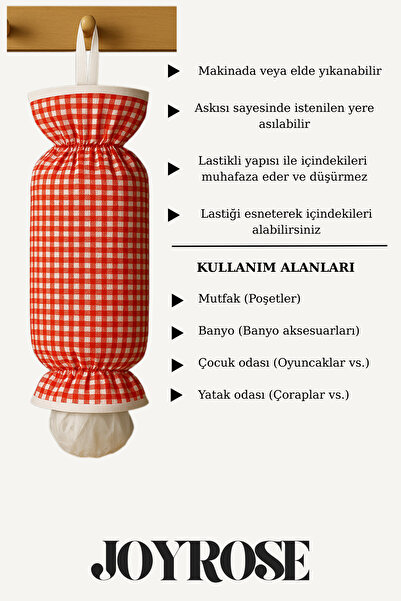 Makinada veya elde yıkanabilir

Askısı sayesinde istenilen yere asılabilir

Lastikli yapısı ile içindekileri muhafaza eder ve düşürmez

Lastiği esneterek içindekileri alabilirsiniz

KULLANIM ALANLARI

Mutfak (Poşetler)

Banyo (Banyo aksesuarları)

Çocuk odası (Oyuncaklar vs.)

Yatak odası (Çoraplar vs.)

JOYROSE